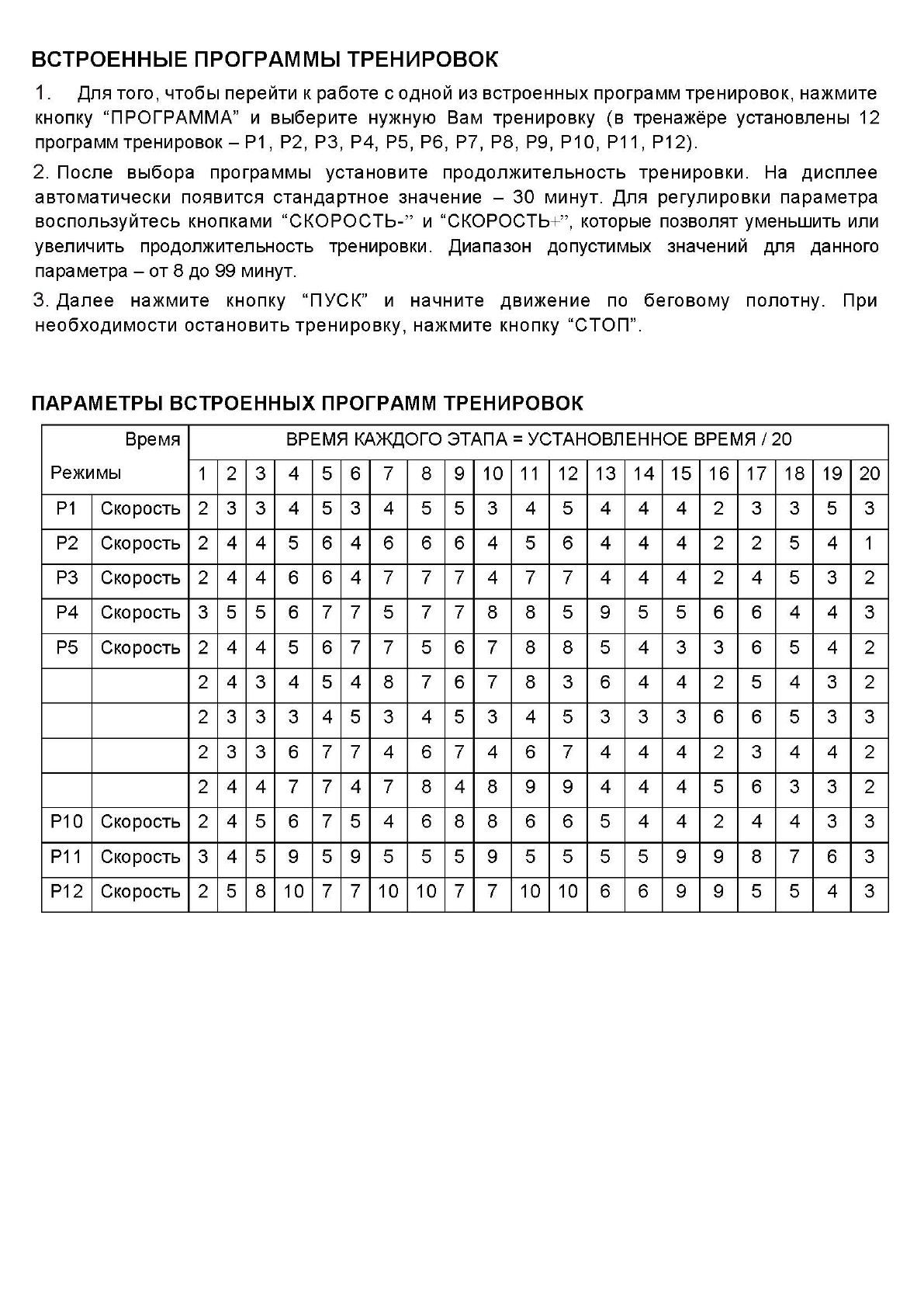 ВСТРОЕННЫЕ ПРОГРАММЫ ТРЕНИРОВОК

1. Для того, чтобы перейти к работе с одной из встроенных программ тренировок, нажмите кнопку “ПРОГРАММА” и выберите нужную Вам тренировку (в тренажёре установлены 12 программ тренировок – P1, P2, P3, P4, P5, P6, P7, P8, P9, P10, P11, P12).

2. После выбора программы установите продолжительность тренировки. На дисплее автоматически появится стандартное значение – 30 минут. Для регулировки параметра воспользуйтесь кнопками “СКОРОСТЬ-” и “СКОРОСТЬ+”, которые позволят уменьшить или увеличить продолжительность тренировки. Диапазон допустимых значений для данного параметра – от 8 до 99 минут.

3. Далее нажмите кнопку “ПУСК” и начните движение по беговому полотну. При необходимости остановить тренировку, нажмите кнопку “СТОП”.

ПАРАМЕТРЫ ВСТРОЕННЫХ ПРОГРАММ ТРЕНИРОВОК

| Время | | ВРЕМЯ КАЖДОГО ЭТАПА = УСТАНОВЛЕННОЕ ВРЕМЯ / 20 | | | | | | | | | | | | | | | | | | | |
|---|---|---|---|---|---|---|---|---|---|---|---|---|---|---|---|---|---|---|---|---|---|
| Режимы | | 1 | 2 | 3 | 4 | 5 | 6 | 7 | 8 | 9 | 10 | 11 | 12 | 13 | 14 | 15 | 16 | 17 | 18 | 19 | 20 |
| P1 | Скорость | 2 | 3 | 3 | 4 | 5 | 3 | 4 | 5 | 5 | 3 | 4 | 5 | 4 | 4 | 4 | 2 | 3 | 3 | 5 | 3 |
| P2 | Скорость | 2 | 4 | 4 | 5 | 6 | 4 | 6 | 6 | 6 | 4 | 5 | 6 | 4 | 4 | 4 | 2 | 2 | 5 | 4 | 1 |
| P3 | Скорость | 2 | 4 | 4 | 6 | 6 | 4 | 7 | 7 | 7 | 4 | 7 | 7 | 4 | 4 | 4 | 2 | 4 | 5 | 3 | 2 |
| P4 | Скорость | 3 | 5 | 5 | 6 | 7 | 7 | 5 | 7 | 7 | 8 | 8 | 5 | 9 | 5 | 5 | 6 | 6 | 4 | 4 | 3 |
| P5 | Скорость | 2 | 4 | 4 | 5 | 6 | 7 | 7 | 5 | 6 | 7 | 8 | 8 | 5 | 4 | 3 | 3 | 6 | 5 | 4 | 2 |
| | | 2 | 4 | 3 | 4 | 5 | 4 | 8 | 7 | 6 | 7 | 8 | 3 | 6 | 4 | 4 | 2 | 5 | 4 | 3 | 2 |
| | | 2 | 3 | 3 | 3 | 4 | 5 | 3 | 4 | 5 | 3 | 4 | 5 | 3 | 3 | 3 | 6 | 6 | 5 | 3 | 3 |
| | | 2 | 3 | 3 | 6 | 7 | 7 | 4 | 6 | 7 | 4 | 6 | 7 | 4 | 4 | 4 | 2 | 3 | 4 | 4 | 2 |
| | | 2 | 4 | 4 | 7 | 7 | 4 | 7 | 8 | 4 | 8 | 9 | 9 | 4 | 4 | 4 | 5 | 6 | 3 | 3 | 2 |
| P10 | Скорость | 2 | 4 | 5 | 6 | 7 | 5 | 4 | 6 | 8 | 8 | 6 | 6 | 5 | 4 | 4 | 2 | 4 | 4 | 3 | 3 |
| P11 | Скорость | 3 | 4 | 5 | 9 | 5 | 9 | 5 | 5 | 5 | 9 | 5 | 5 | 5 | 5 | 9 | 9 | 8 | 7 | 6 | 3 |
| P12 | Скорость | 2 | 5 | 8 | 10 | 7 | 7 | 10 | 10 | 7 | 7 | 10 | 10 | 6 | 6 | 9 | 9 | 5 | 5 | 4 | 3 |